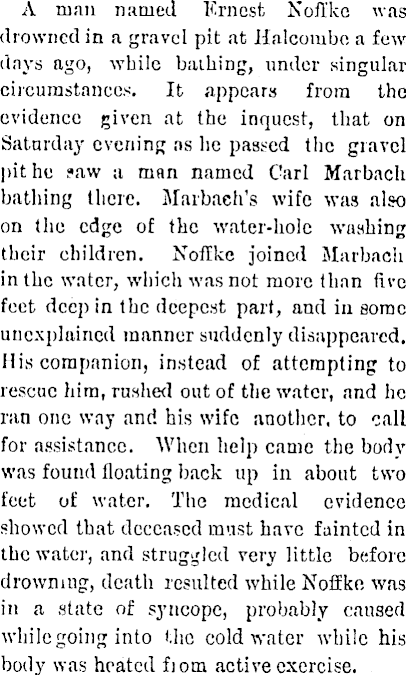 A man named Ernest Noffke was drowned in a gravel pit at Halcombe a few days ago, while bathing, under singular circumstances. It appears from the evidence given at the inquest, that on Saturday evening as he passed the gravel pit he saw a man named Carl Marbach bathing there. Marbach's wife was also on the edge of the water-hole washing their children. Noffke joined Marbach in the water, which was not more than five feet deep in the deepest part, and in some unexplained manner suddenly disappeared. His companion, instead of attempting to rescue him, rushed out of the water, and he ran one way and his wife another, to call for assistance. When help came the body was found floating back up in about two feet of water. The medical evidence showed that deceased must have fainted in the water, and struggled very little before drowning, death resulted while Noffke was in a state of syncope, probably caused while going into the cold water while his body was heated from active exercise.